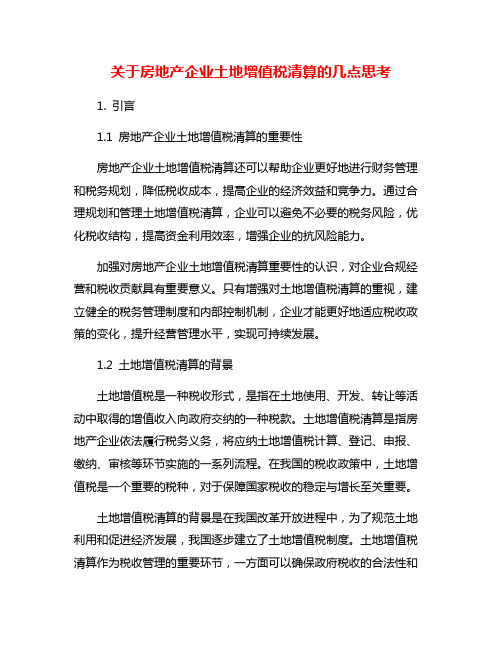 关于房地产企业土地增值税清算的几点思考

1. 引言

1.1 房地产企业土地增值税清算的重要性

房地产企业土地增值税清算还可以帮助企业更好地进行财务管理和税务规划，降低税收成本，提高企业的经济效益和竞争力。通过合理规划和管理土地增值税清算，企业可以避免不必要的税务风险，优化税收结构，提高资金利用效率，增强企业的抗风险能力。

加强对房地产企业土地增值税清算重要性的认识，对企业合规经营和税收贡献具有重要意义。只有增强对土地增值税清算的重视，建立健全的税务管理制度和内部控制机制，企业才能更好地适应税收政策的变化，提升经营管理水平，实现可持续发展。

1.2 土地增值税清算的背景

土地增值税是一种税收形式，是指在土地使用、开发、转让等活动中取得的增值收入向政府交纳的一种税款。土地增值税清算是指房地产企业依法履行税务义务，将应纳土地增值税计算、登记、申报、缴纳、审核等环节实施的一系列流程。在我国的税收政策中，土地增值税是一个重要的税种，对于保障国家税收的稳定与增长至关重要。

土地增值税清算的背景是在我国改革开放进程中，为了规范土地利用和促进经济发展，我国逐步建立了土地增值税制度。土地增值税清算作为税收管理的重要环节，一方面可以确保政府税收的合法性和